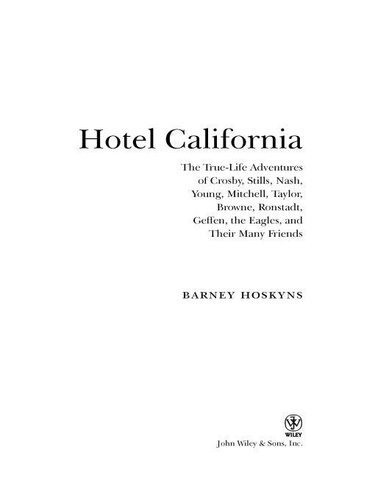 Hotel California

The True-Life Adventures of Crosby, Stills, Nash, Young, Mitchell, Taylor, Browne, Ronstadt, Geffen, the Eagles, and Their Many Friends

BARNEY HOSKYNS

WILEY

John Wiley & Sons, Inc.